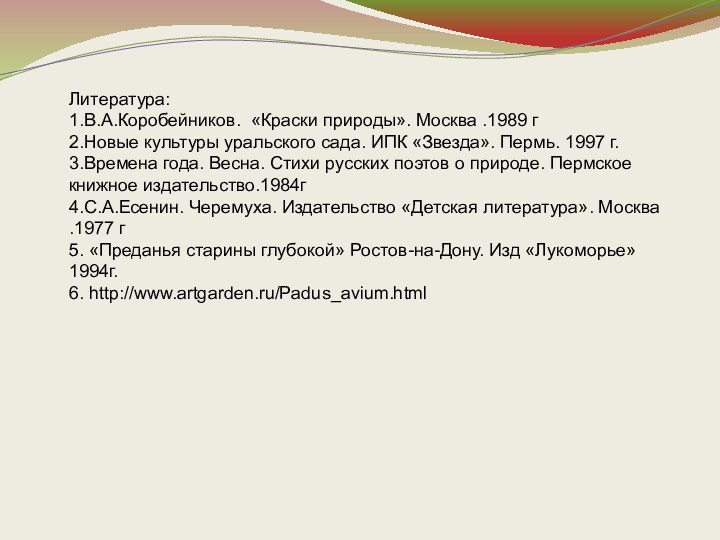 Литература:
1.В.А.Коробейников.  «Краски природы». Москва .1989 г
2.Новые культуры уральского сада. ИПК «Звезда». Пермь. 1997 г.
3.Времена года. Весна. Стихи русских поэтов о природе. Пермское книжное издательство.1984г
4.С.А.Есенин. Черемуха. Издательство «Детская литература». Москва .1977 г
5. «Преданья старины глубокой» Ростов-на-Дону. Изд «Лукоморье» 1994г.
6. http://www.artgarden.ru/Padus_avium.html